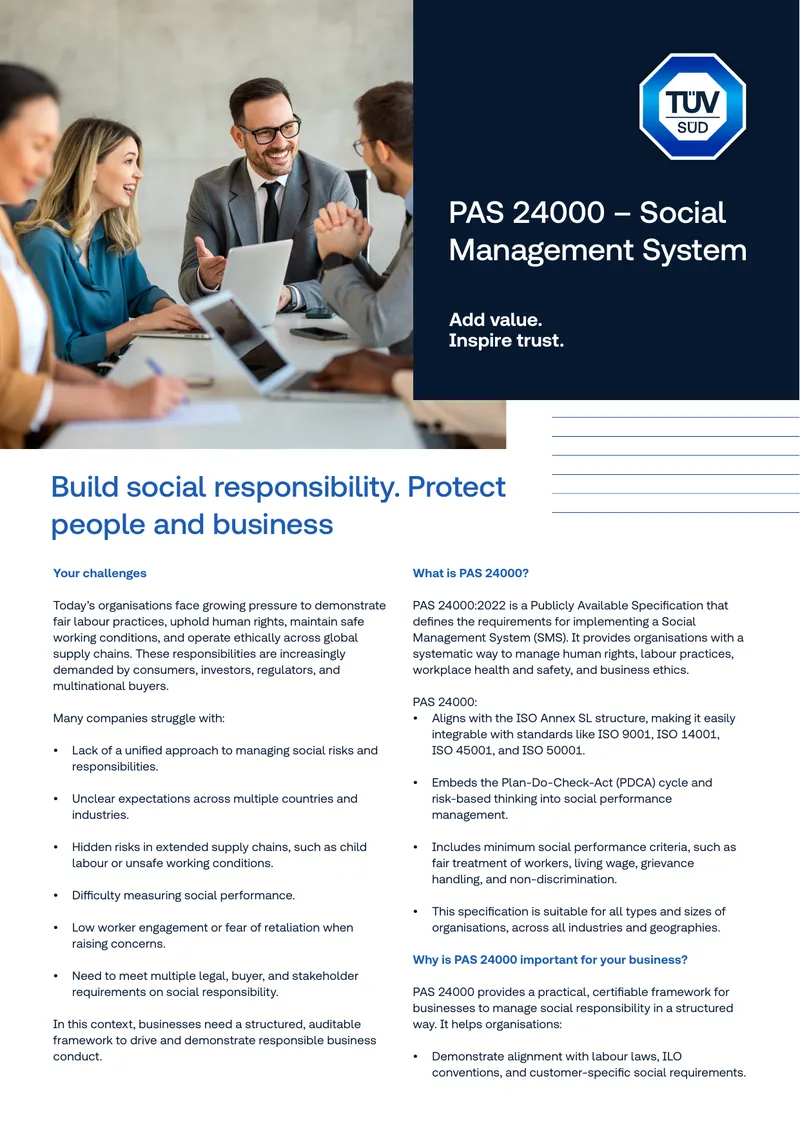 TÜV SÜD

PAS 24000 – Social Management System

Add value.
Inspire trust.

Build social responsibility. Protect people and business

Your challenges

Today's organisations face growing pressure to demonstrate fair labour practices, uphold human rights, maintain safe working conditions, and operate ethically across global supply chains. These responsibilities are increasingly demanded by consumers, investors, regulators, and multinational buyers.

Many companies struggle with:

• Lack of a unified approach to managing social risks and responsibilities.

• Unclear expectations across multiple countries and industries.

• Hidden risks in extended supply chains, such as child labour or unsafe working conditions.

• Difficulty measuring social performance.

• Low worker engagement or fear of retaliation when raising concerns.

• Need to meet multiple legal, buyer, and stakeholder requirements on social responsibility.

In this context, businesses need a structured, auditable framework to drive and demonstrate responsible business conduct.

What is PAS 24000?

PAS 24000:2022 is a Publicly Available Specification that defines the requirements for implementing a Social Management System (SMS). It provides organisations with a systematic way to manage human rights, labour practices, workplace health and safety, and business ethics.

PAS 24000:
• Aligns with the ISO Annex SL structure, making it easily integrable with standards like ISO 9001, ISO 14001, ISO 45001, and ISO 50001.

• Embeds the Plan-Do-Check-Act (PDCA) cycle and risk-based thinking into social performance management.

• Includes minimum social performance criteria, such as fair treatment of workers, living wage, grievance handling, and non-discrimination.

• This specification is suitable for all types and sizes of organisations, across all industries and geographies.

Why is PAS 24000 important for your business?

PAS 24000 provides a practical, certifiable framework for businesses to manage social responsibility in a structured way. It helps organisations:

• Demonstrate alignment with labour laws, ILO conventions, and customer-specific social requirements.